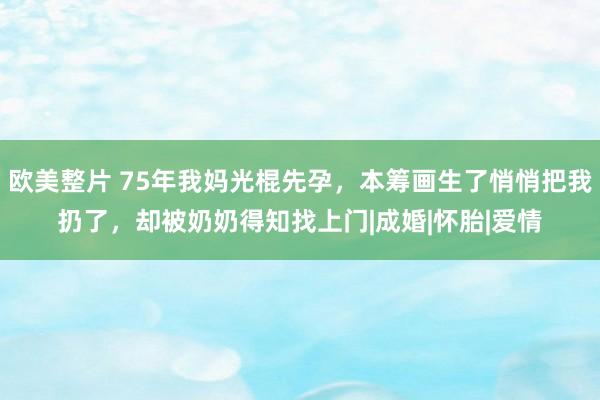 欧美整片 75年我妈光棍先孕，本筹画生了悄悄把我扔了，却被奶奶得知找上门|成婚|怀胎|爱情